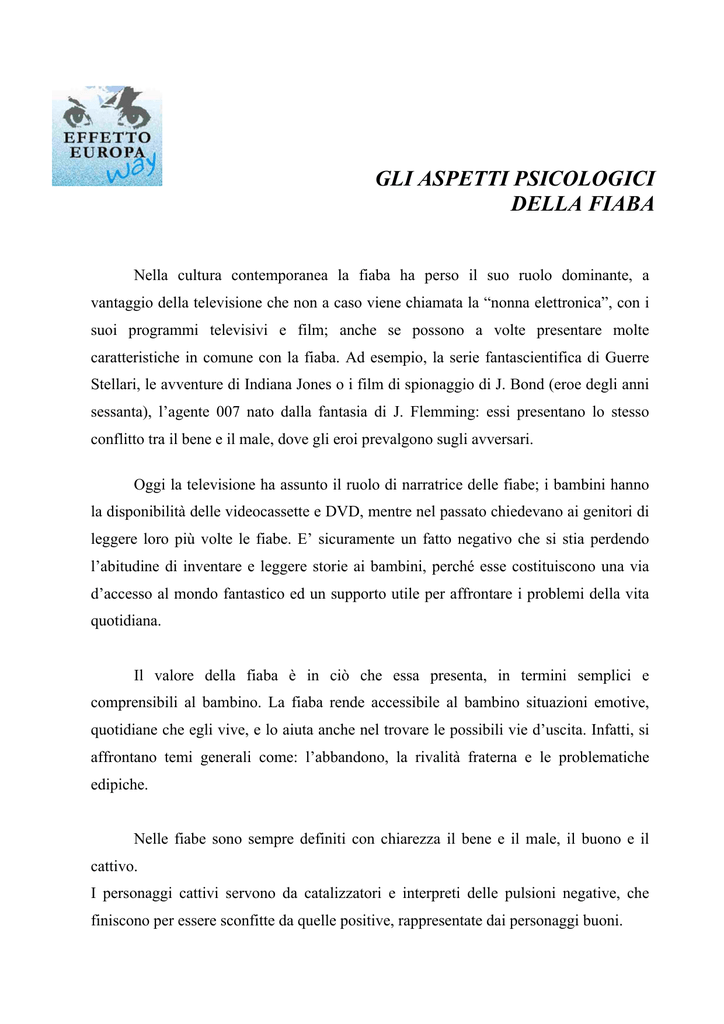 EFFETTO EUROPA way

GLI ASPETTI PSICOLOGICI DELLA FIABA

Nella cultura contemporanea la fiaba ha perso il suo ruolo dominante, a vantaggio della televisione che non a caso viene chiamata la “nonna elettronica”, con i suoi programmi televisivi e film; anche se possono a volte presentare molte caratteristiche in comune con la fiaba. Ad esempio, la serie fantascientifica di Guerre Stellari, le avventure di Indiana Jones o i film di spionaggio di J. Bond (eroe degli anni sessanta), l’agente 007 nato dalla fantasia di J. Flemming: essi presentano lo stesso conflitto tra il bene e il male, dove gli eroi prevalgono sugli avversari.

Oggi la televisione ha assunto il ruolo di narratrice delle fiabe; i bambini hanno la disponibilità delle videocassette e DVD, mentre nel passato chiedevano ai genitori di leggere loro più volte le fiabe. E’ sicuramente un fatto negativo che si stia perdendo l’abitudine di inventare e leggere storie ai bambini, perché esse costituiscono una via d’accesso al mondo fantastico ed un supporto utile per affrontare i problemi della vita quotidiana.

Il valore della fiaba è in ciò che essa presenta, in termini semplici e comprensibili al bambino. La fiaba rende accessibile al bambino situazioni emotive, quotidiane che egli vive, e lo aiuta anche nel trovare le possibili vie d’uscita. Infatti, si affrontano temi generali come: l’abbandono, la rivalità fraterna e le problematiche edipiche.

Nelle fiabe sono sempre definiti con chiarezza il bene e il male, il buono e il cattivo.
I personaggi cattivi servono da catalizzatori e interpreti delle pulsioni negative, che finiscono per essere sconfitte da quelle positive, rappresentate dai personaggi buoni.